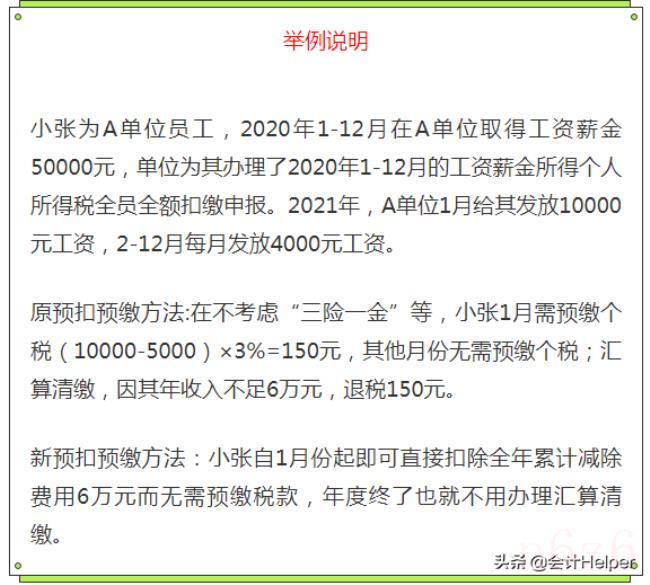 举例说明

小张为A单位员工，2020年1-12月在A单位取得工资薪金50000元，单位为其办理了2020年1-12月的工资薪金所得个人所得税全员全额扣缴申报。2021年，A单位1月给其发放10000元工资，2-12月每月发放4000元工资。

原预扣预缴方法:在不考虑“三险一金”等，小张1月需预缴个税（10000-5000）×3%=150元，其他月份无需预缴个税；汇算清缴，因其年收入不足6万元，退税150元。

新预扣预缴方法：小张自1月份起即可直接扣除全年累计减除费用6万元而无需预缴税款，年度终了也就不用办理汇算清缴。

头条 @会计Helper